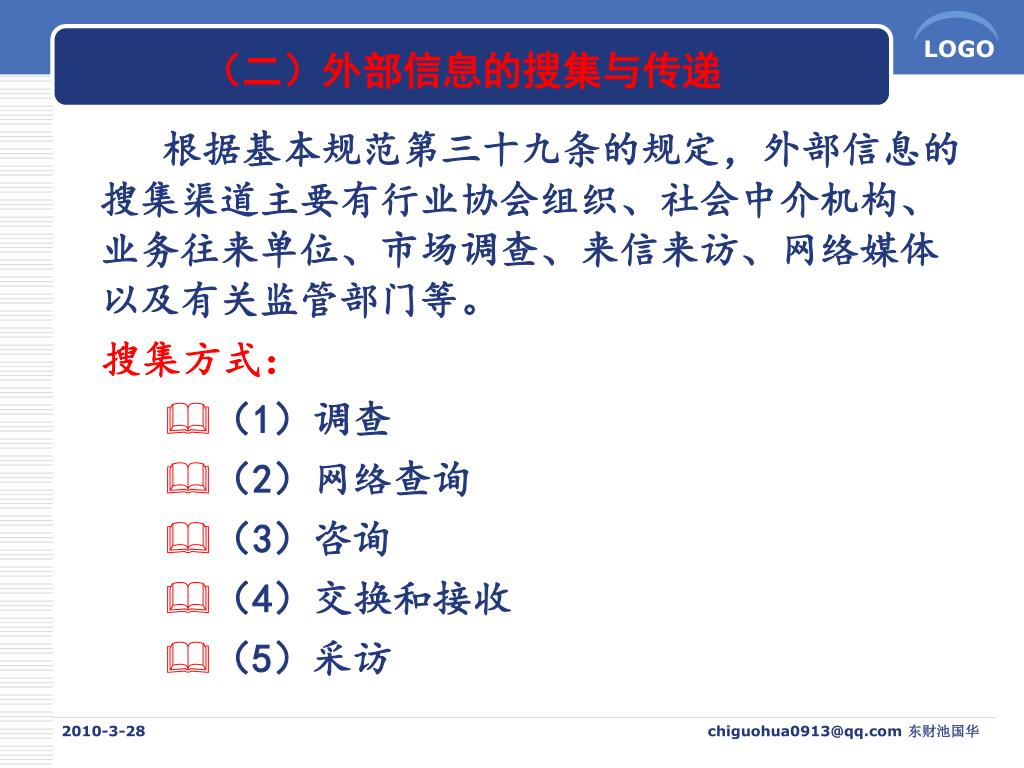 LOGO

（二）外部信息的搜集与传递

根据基本规范第三十九条的规定，外部信息的搜集渠道主要有行业协会组织、社会中介机构、业务往来单位、市场调查、来信来访、网络媒体以及有关监管部门等。

搜集方式：

（1）调查

（2）网络查询

（3）咨询

（4）交换和接收

（5）采访

2010-3-28

chiguohua0913@qq.com 东财池国华